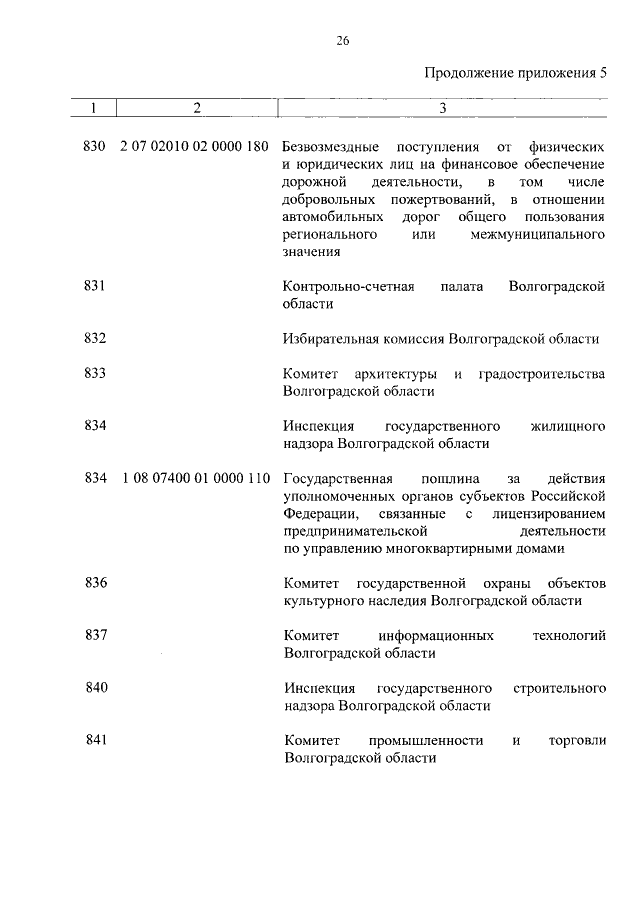 26

Продолжение приложения 5

| 1 | 2 | 3 |
|---|---|---|
| 830 | 2 07 02010 02 0000 180 | Безвозмездные поступления от физических и юридических лиц на финансовое обеспечение дорожной деятельности, в том числе добровольных пожертвований, в отношении автомобильных дорог общего пользования регионального или межмуниципального значения |
| 831 | | Контрольно-счетная палата Волгоградской области |
| 832 | | Избирательная комиссия Волгоградской области |
| 833 | | Комитет архитектуры и градостроительства Волгоградской области |
| 834 | | Инспекция государственного жилищного надзора Волгоградской области |
| 834 | 1 08 07400 01 0000 110 | Государственная пошлина за действия уполномоченных органов субъектов Российской Федерации, связанные с лицензированием предпринимательской деятельности по управлению многоквартирными домами |
| 836 | | Комитет государственной охраны объектов культурного наследия Волгоградской области |
| 837 | | Комитет информационных технологий Волгоградской области |
| 840 | | Инспекция государственного строительного надзора Волгоградской области |
| 841 | | Комитет промышленности и торговли Волгоградской области |